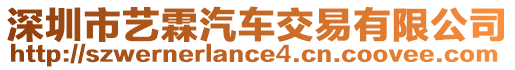 深圳市艺霖汽车交易有限公司
http://szwernerlance4.cn.coovee.com